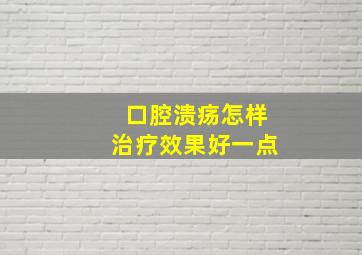 口腔溃疡怎样
治疗效果好一点